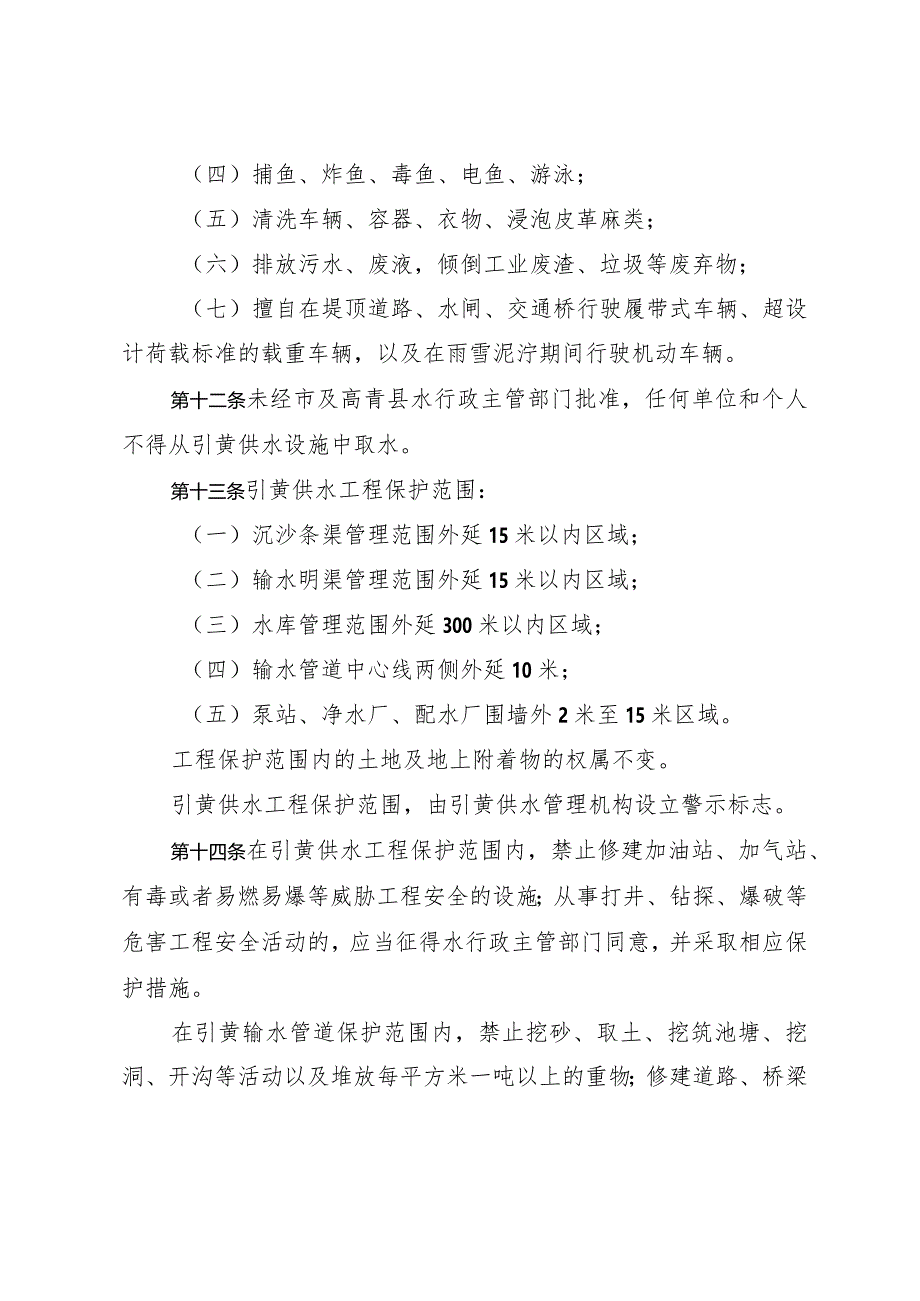 （四）捕鱼、炸鱼、毒鱼、电鱼、游泳；

（五）清洗车辆、容器、衣物、浸泡皮革麻类；

（六）排放污水、废液，倾倒工业废渣、垃圾等废弃物；

（七）擅自在堤顶道路、水闸、交通桥行驶履带式车辆、超设计荷载标准的载重车辆，以及在雨雪泥泞期间行驶机动车辆。

第十二条未经市及高青县水行政主管部门批准，任何单位和个人不得从引黄供水设施中取水。

第十三条引黄供水工程保护范围：

（一）沉沙条渠管理范围外延15米以内区域；

（二）输水明渠管理范围外延15米以内区域；

（三）水库管理范围外延300米以内区域；

（四）输水管道中心线两侧外延10米；

（五）泵站、净水厂、配水厂围墙外2米至15米区域。

工程保护范围内的土地及地上附着物的权属不变。

引黄供水工程保护范围，由引黄供水管理机构设立警示标志。

第十四条在引黄供水工程保护范围内，禁止修建加油站、加气站、有毒或者易燃易爆等威胁工程安全的设施；从事打井、钻探、爆破等危害工程安全活动的，应当征得水行政主管部门同意，并采取相应保护措施。

在引黄输水管道保护范围内，禁止挖砂、取土、挖筑池塘、挖洞、开沟等活动以及堆放每平方米一吨以上的重物；修建道路、桥梁